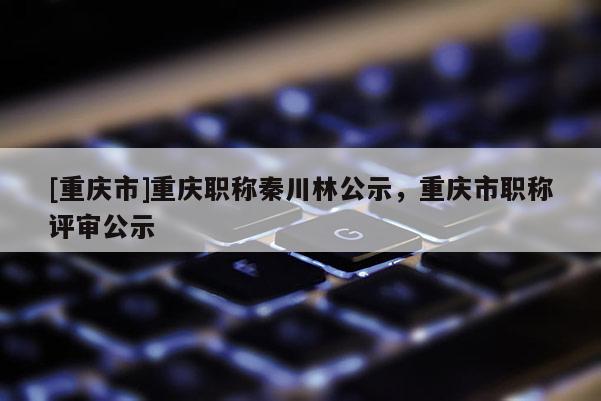 [重庆市]重庆职称秦川林公示，重庆市职称评审公示

G